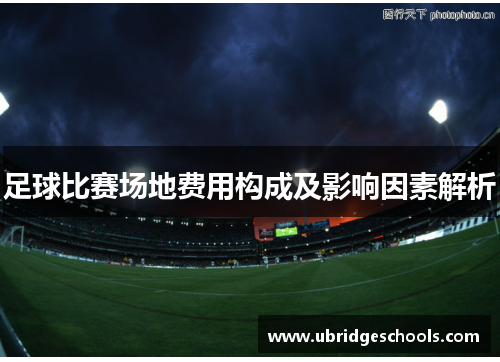 图行天下 photophoto.cn

足球比赛场地费用构成及影响因素解析

www.ubridgeschools.com